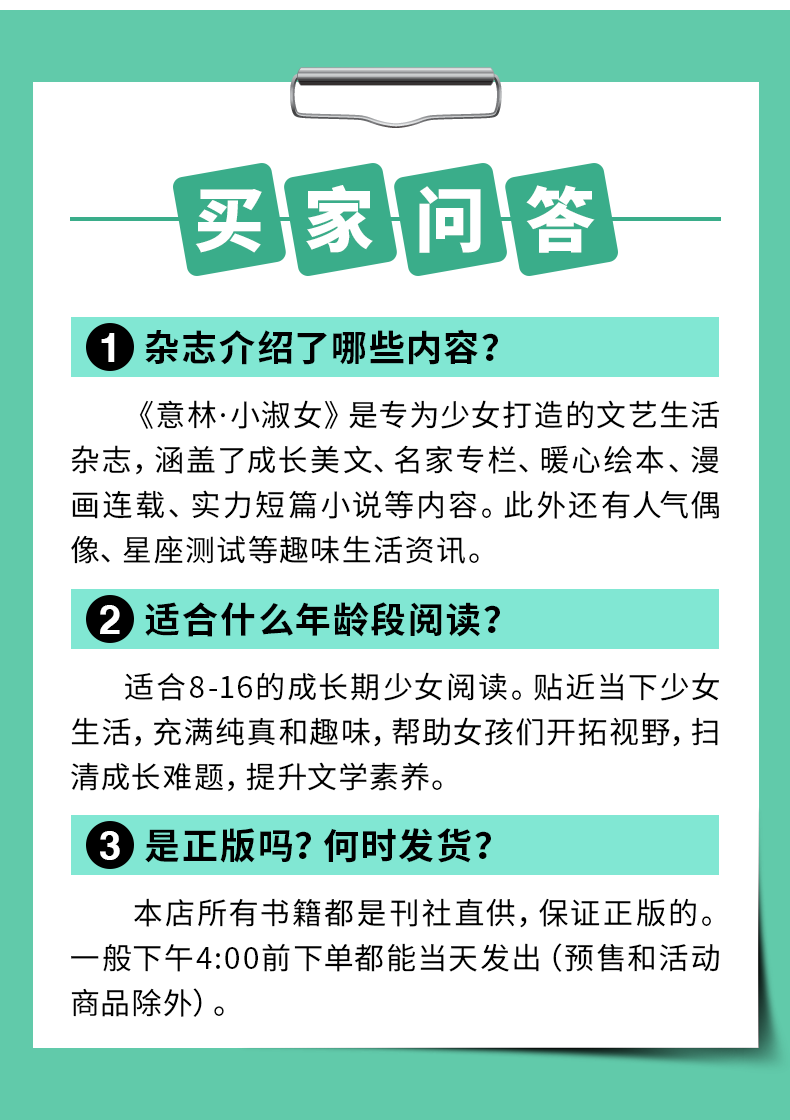 买家问答

1 杂志介绍了哪些内容？

《意林·小淑女》是专为少女打造的文艺生活杂志，涵盖了成长美文、名家专栏、暖心绘本、漫画连载、实力短篇小说等内容。此外还有人气偶像、星座测试等趣味生活资讯。

2 适合什么年龄段阅读？

适合8-16的成长期少女阅读。贴近当下少女生活，充满纯真和趣味，帮助女孩们开拓视野，扫清成长难题，提升文学素养。

3 是正版吗？何时发货？

本店所有书籍都是刊社直供，保证正版的。一般下午4:00前下单都能当天发出（预售和活动商品除外）。